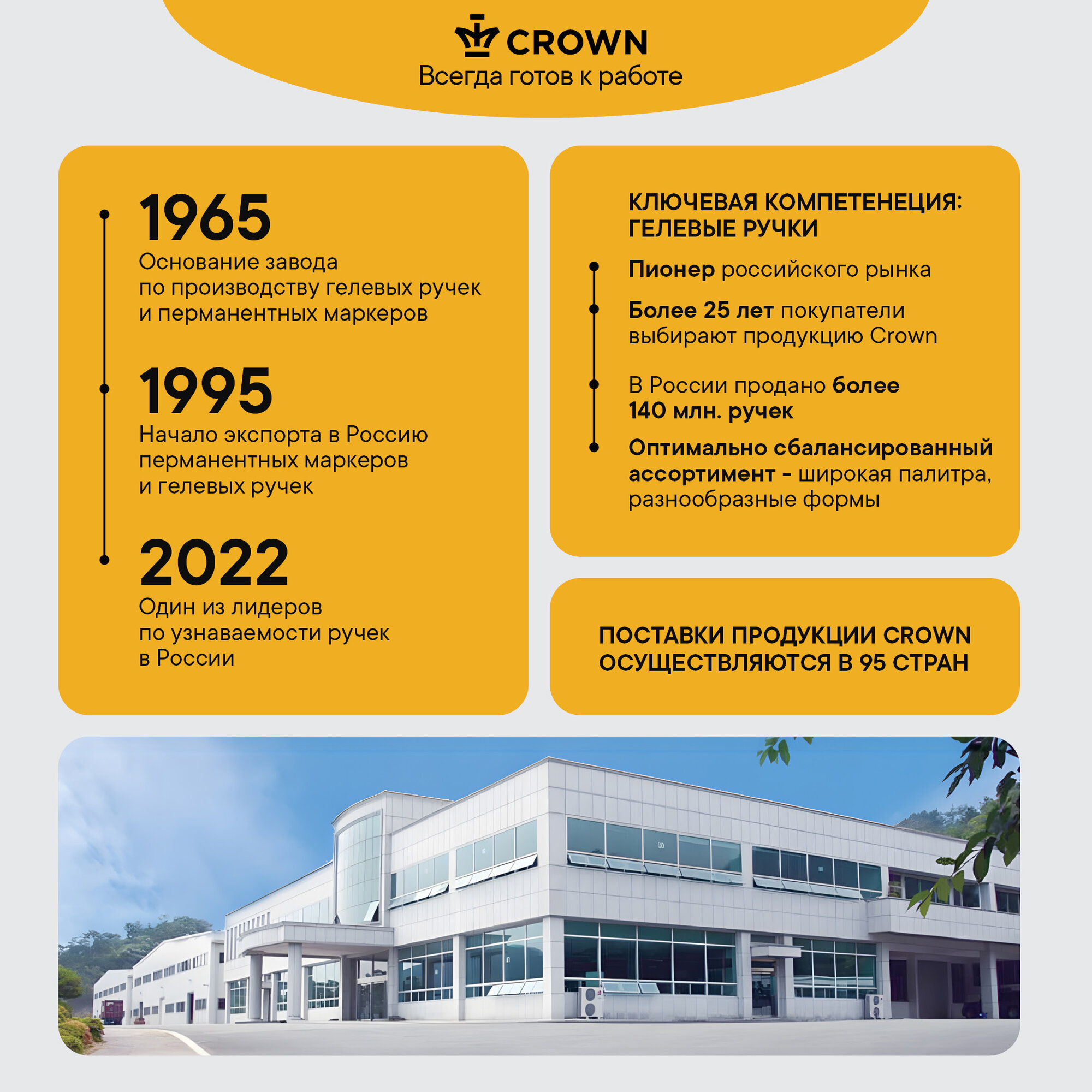 CROWN
Всегда готов к работе

1965
Основание завода по производству гелевых ручек и перманентных маркеров

1995
Начало экспорта в Россию перманентных маркеров и гелевых ручек

2022
Один из лидеров по узнаваемости ручек в России

КЛЮЧЕВАЯ КОМПЕТЕНЕЦИЯ: ГЕЛЕВЫЕ РУЧКИ

Пионер российского рынка

Более 25 лет покупатели выбирают продукцию Crown

В России продано более 140 млн. ручек

Оптимально сбалансированный ассортимент - широкая палитра, разнообразные формы

ПОСТАВКИ ПРОДУКЦИИ CROWN ОСУЩЕСТВЛЯЮТСЯ В 95 СТРАН